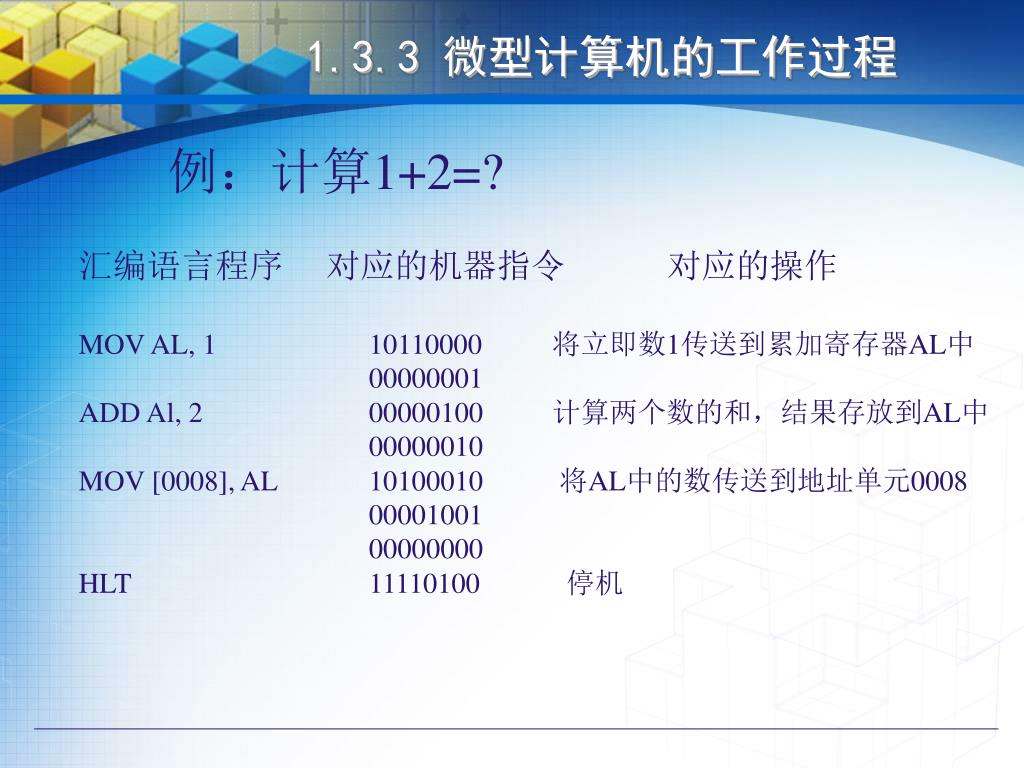 1.3.3 微型计算机的工作过程

例：计算1+2=?

| 汇编语言程序 | 对应的机器指令 | 对应的操作 |
|---|---|---|
| MOV AL, 1 | 10110000 | 将立即数1传送到累加寄存器AL中 |
| | 00000001 | |
| ADD Al, 2 | 00000100 | 计算两个数的和，结果存放到AL中 |
| | 00000010 | |
| MOV [0008], AL | 10100010 | 将AL中的数传送到地址单元0008 |
| | 00001001 | |
| | 00000000 | |
| HLT | 11110100 | 停机 |